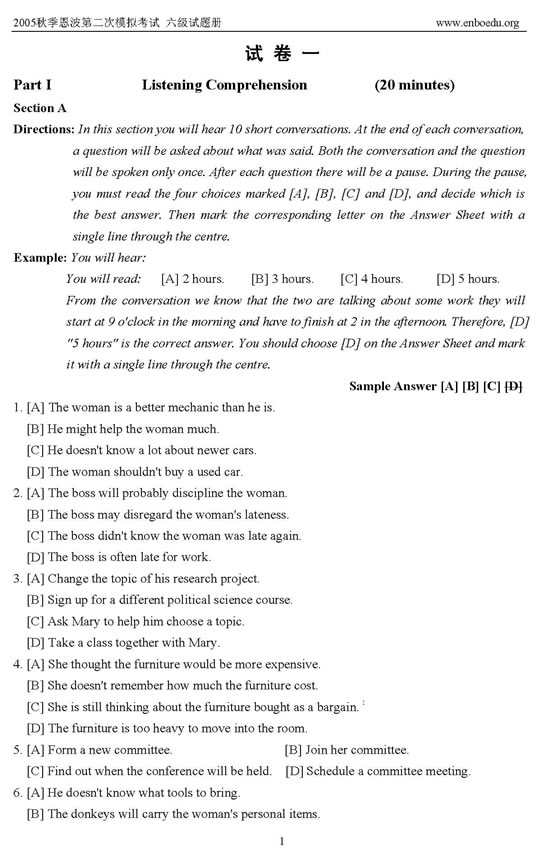 2005秋季恩波第二次模拟考试 六级试题册 www.enboedu.org

试 卷 一

Part I Listening Comprehension (20 minutes)

Section A

Directions: In this section you will hear 10 short conversations. At the end of each conversation, a question will be asked about what was said. Both the conversation and the question will be spoken only once. After each question there will be a pause. During the pause, you must read the four choices marked [A], [B], [C] and [D], and decide which is the best answer. Then mark the corresponding letter on the Answer Sheet with a single line through the centre.

Example: You will hear:

You will read: [A] 2 hours. [B] 3 hours. [C] 4 hours. [D] 5 hours.

From the conversation we know that the two are talking about some work they will start at 9 o'clock in the morning and have to finish at 2 in the afternoon. Therefore, [D] "5 hours" is the correct answer. You should choose [D] on the Answer Sheet and mark it with a single line through the centre.

Sample Answer [A] [B] [C] [D]

1. [A] The woman is a better mechanic than he is.
[B] He might help the woman much.
[C] He doesn't know a lot about newer cars.
[D] The woman shouldn't buy a used car.

2. [A] The boss will probably discipline the woman.
[B] The boss may disregard the woman's lateness.
[C] The boss didn't know the woman was late again.
[D] The boss is often late for work.

3. [A] Change the topic of his research project.
[B] Sign up for a different political science course.
[C] Ask Mary to help him choose a topic.
[D] Take a class together with Mary.

4. [A] She thought the furniture would be more expensive.
[B] She doesn't remember how much the furniture cost.
[C] She is still thinking about the furniture bought as a bargain.
[D] The furniture is too heavy to move into the room.

5. [A] Form a new committee. [B] Join her committee.
[C] Find out when the conference will be held. [D] Schedule a committee meeting.

6. [A] He doesn't know what tools to bring.
[B] The donkeys will carry the woman's personal items.

1